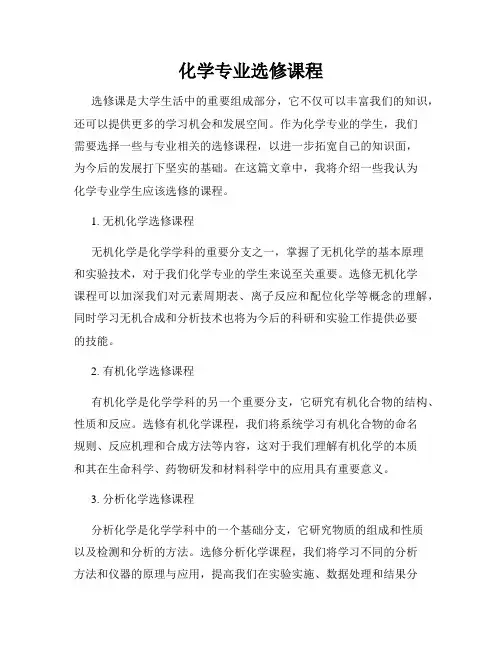 化学专业选修课程

选修课是大学生活中的重要组成部分，它不仅可以丰富我们的知识，还可以提供更多的学习机会和发展空间。作为化学专业的学生，我们需要选择一些与专业相关的选修课程，以进一步拓宽自己的知识面，为今后的发展打下坚实的基础。在这篇文章中，我将介绍一些我认为化学专业学生应该选修的课程。

1. 无机化学选修课程

无机化学是化学学科的重要分支之一，掌握了无机化学的基本原理和实验技术，对于我们化学专业的学生来说至关重要。选修无机化学课程可以加深我们对元素周期表、离子反应和配位化学等概念的理解，同时学习无机合成和分析技术也将为今后的科研和实验工作提供必要的技能。

2. 有机化学选修课程

有机化学是化学学科的另一个重要分支，它研究有机化合物的结构、性质和反应。选修有机化学课程，我们将系统学习有机化合物的命名规则、反应机理和合成方法等内容，这对于我们理解有机化学的本质和其在生命科学、药物研发和材料科学中的应用具有重要意义。

3. 分析化学选修课程

分析化学是化学学科中的一个基础分支，它研究物质的组成和性质以及检测和分析的方法。选修分析化学课程，我们将学习不同的分析方法和仪器的原理与应用，提高我们在实验实施、数据处理和结果分